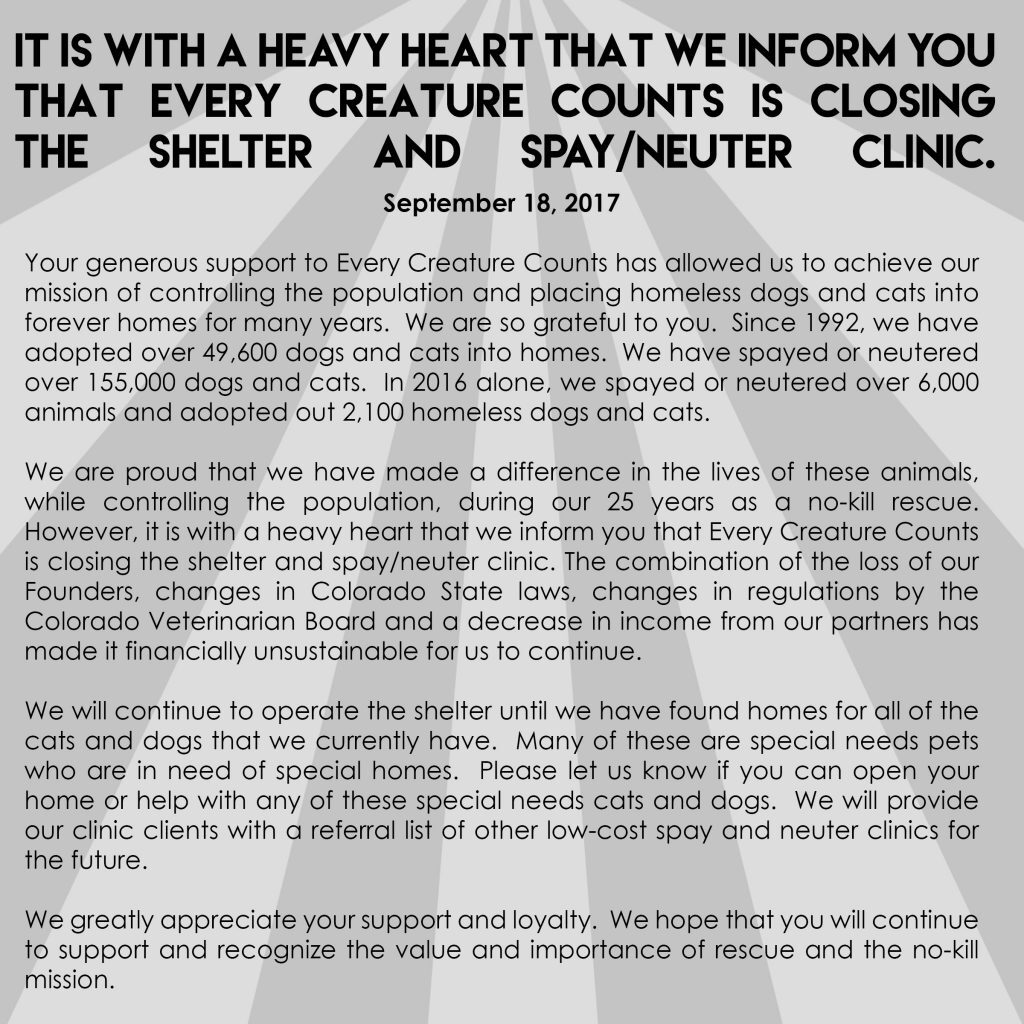 IT IS WITH A HEAVY HEART THAT WE INFORM YOU THAT EVERY CREATURE COUNTS IS CLOSING THE SHELTER AND SPAY/NEUTER CLINIC.

September 18, 2017

Your generous support to Every Creature Counts has allowed us to achieve our mission of controlling the population and placing homeless dogs and cats into forever homes for many years. We are so grateful to you. Since 1992, we have adopted over 49,600 dogs and cats into homes. We have spayed or neutered over 155,000 dogs and cats. In 2016 alone, we spayed or neutered over 6,000 animals and adopted out 2,100 homeless dogs and cats.

We are proud that we have made a difference in the lives of these animals, while controlling the population, during our 25 years as a no-kill rescue. However, it is with a heavy heart that we inform you that Every Creature Counts is closing the shelter and spay/neuter clinic. The combination of the loss of our Founders, changes in Colorado State laws, changes in regulations by the Colorado Veterinarian Board and a decrease in income from our partners has made it financially unsustainable for us to continue.

We will continue to operate the shelter until we have found homes for all of the cats and dogs that we currently have. Many of these are special needs pets who are in need of special homes. Please let us know if you can open your home or help with any of these special needs cats and dogs. We will provide our clinic clients with a referral list of other low-cost spay and neuter clinics for the future.

We greatly appreciate your support and loyalty. We hope that you will continue to support and recognize the value and importance of rescue and the no-kill mission.